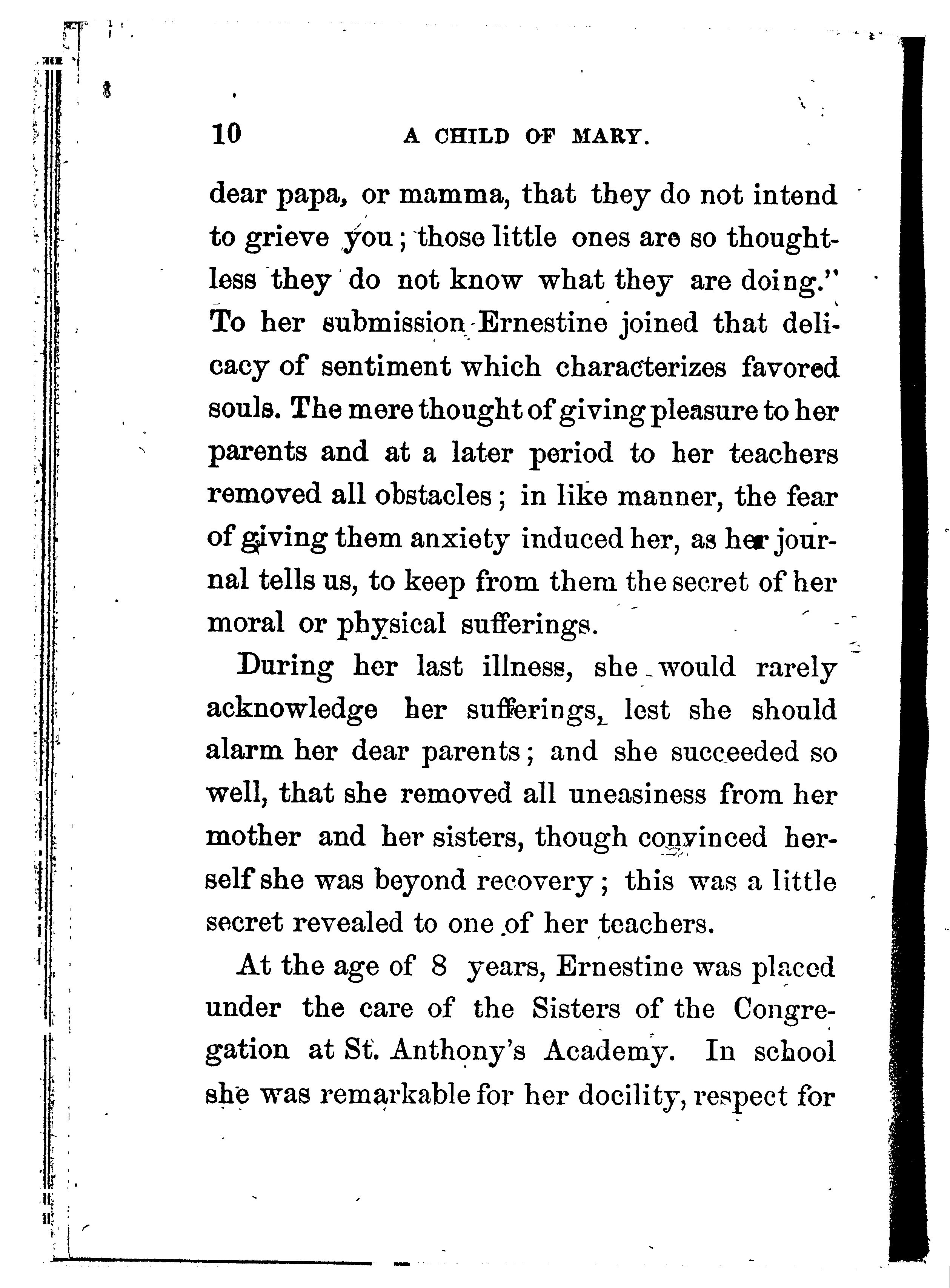 10 A CHILD OF MARY.

dear papa, or mamma, that they do not intend to grieve you; those little ones are so thoughtless they do not know what they are doing." To her submission Ernestine joined that delicacy of sentiment which characterizes favored souls. The mere thought of giving pleasure to her parents and at a later period to her teachers removed all obstacles; in like manner, the fear of giving them anxiety induced her, as her journal tells us, to keep from them the secret of her moral or physical sufferings.

During her last illness, she would rarely acknowledge her sufferings, lest she should alarm her dear parents; and she succeeded so well, that she removed all uneasiness from her mother and her sisters, though convinced herself she was beyond recovery; this was a little secret revealed to one of her teachers.

At the age of 8 years, Ernestine was placed under the care of the Sisters of the Congregation at St. Anthony's Academy. In school she was remarkable for her docility, respect for